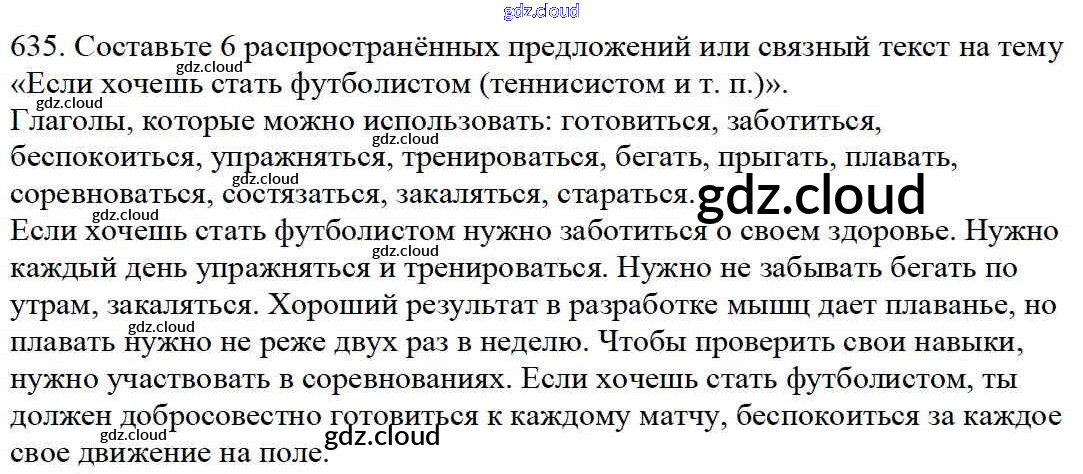 635. Составьте 6 распространённых предложений или связный текст на тему «Если хочешь стать футболистом (теннисистом и т. п.)».

Глаголы, которые можно использовать: готовиться, заботиться, беспокоиться, упражняться, тренироваться, бегать, прыгать, плавать, соревноваться, состязаться, закаляться, стараться.

Если хочешь стать футболистом нужно заботиться о своем здоровье. Нужно каждый день упражняться и тренироваться. Нужно не забывать бегать по утрам, закаляться. Хороший результат в разработке мышц дает плаванье, но плавать нужно не реже двух раз в неделю. Чтобы проверить свои навыки, нужно участвовать в соревнованиях. Если хочешь стать футболистом, ты должен добросовестно готовиться к каждому матчу, беспокоиться за каждое свое движение на поле.

gdz.cloud